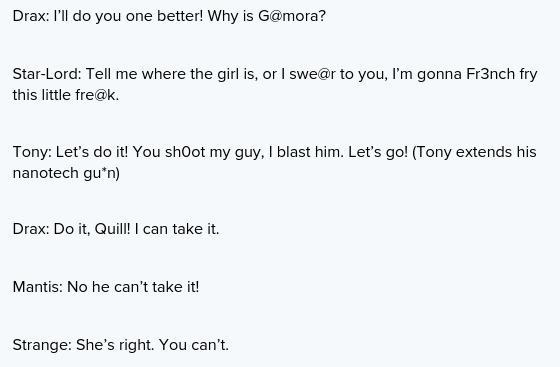 Drax: I'll do you one better! Why is G@mora?

Star-Lord: Tell me where the girl is, or I swe@r to you, I'm gonna Fr3nch fry this little fre@k.

Tony: Let's do it! You sh0ot my guy, I blast him. Let's go! (Tony extends his nanotech gu*n)

Drax: Do it, Quill! I can take it.

Mantis: No he can't take it!

Strange: She's right. You can't.